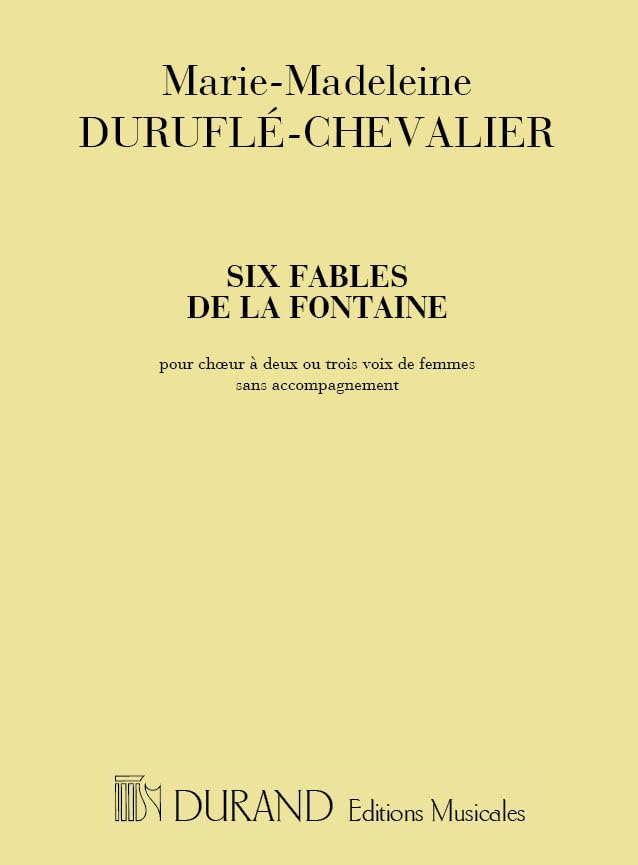 Marie-Madeleine
DURUFLÉ-CHEVALIER

SIX FABLES
DE LA FONTAINE

pour chœur à deux ou trois voix de femmes
sans accompagnement

DURAND Editions Musicales